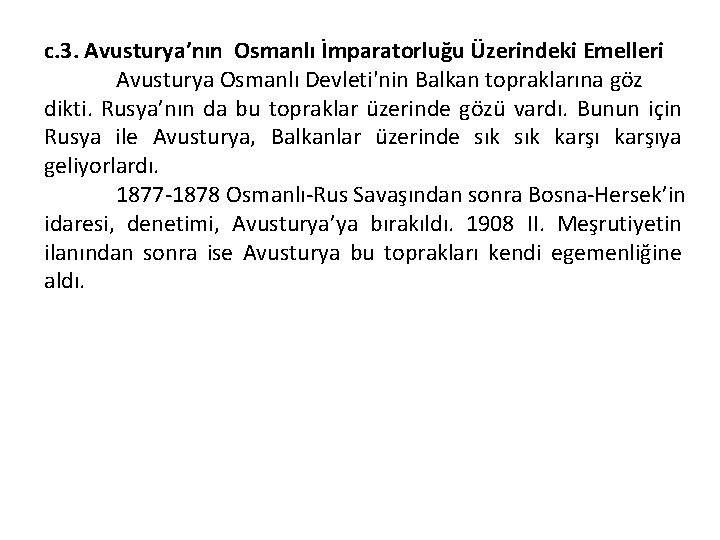 c.3. Avusturya'nın Osmanlı İmparatorluğu Üzerindeki Emelleri

Avusturya Osmanlı Devleti'nin Balkan topraklarına göz dikti. Rusya'nın da bu topraklar üzerinde gözü vardı. Bunun için Rusya ile Avusturya, Balkanlar üzerinde sık sık karşı karşıya geliyorlardı.

1877-1878 Osmanlı-Rus Savaşından sonra Bosna-Hersek'in idaresi, denetimi, Avusturya'ya bırakıldı. 1908 II. Meşrutiyetin ilanından sonra ise Avusturya bu toprakları kendi egemenliğine aldı.